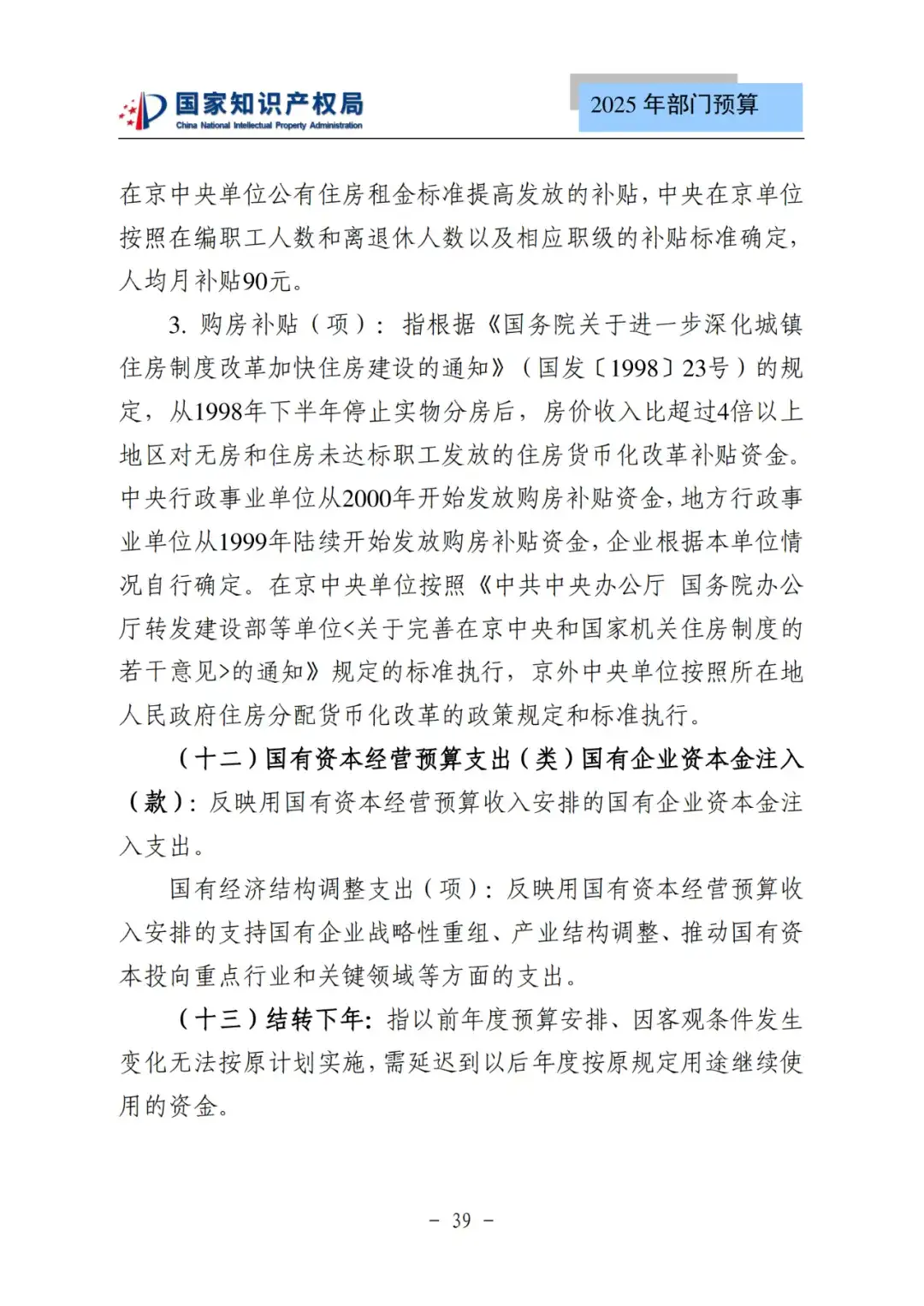 国家知识产权局
China National Intellectual Property Administration

2025 年部门预算

在京中央单位公有住房租金标准提高发放的补贴，中央在京单位按照在编职工人数和离退休人数以及相应职级的补贴标准确定，人均月补贴90元。

3. 购房补贴（项）：指根据《国务院关于进一步深化城镇住房制度改革加快住房建设的通知》（国发〔1998〕23号）的规定，从1998年下半年停止实物分房后，房价收入比超过4倍以上地区对无房和住房未达标职工发放的住房货币化改革补贴资金。中央行政事业单位从2000年开始发放购房补贴资金，地方行政事业单位从1999年陆续开始发放购房补贴资金，企业根据本单位情况自行确定。在京中央单位按照《中共中央办公厅 国务院办公厅转发建设部等单位<关于完善在京中央和国家机关住房制度的若干意见>的通知》规定的标准执行，京外中央单位按照所在地人民政府住房分配货币化改革的政策规定和标准执行。

（十二）国有资本经营预算支出（类）国有企业资本金注入（款）：反映用国有资本经营预算收入安排的国有企业资本金注入支出。

国有经济结构调整支出（项）：反映用国有资本经营预算收入安排的支持国有企业战略性重组、产业结构调整、推动国有资本投向重点行业和关键领域等方面的支出。

（十三）结转下年：指以前年度预算安排、因客观条件发生变化无法按原计划实施，需延迟到以后年度按原规定用途继续使用的资金。

- 39 -